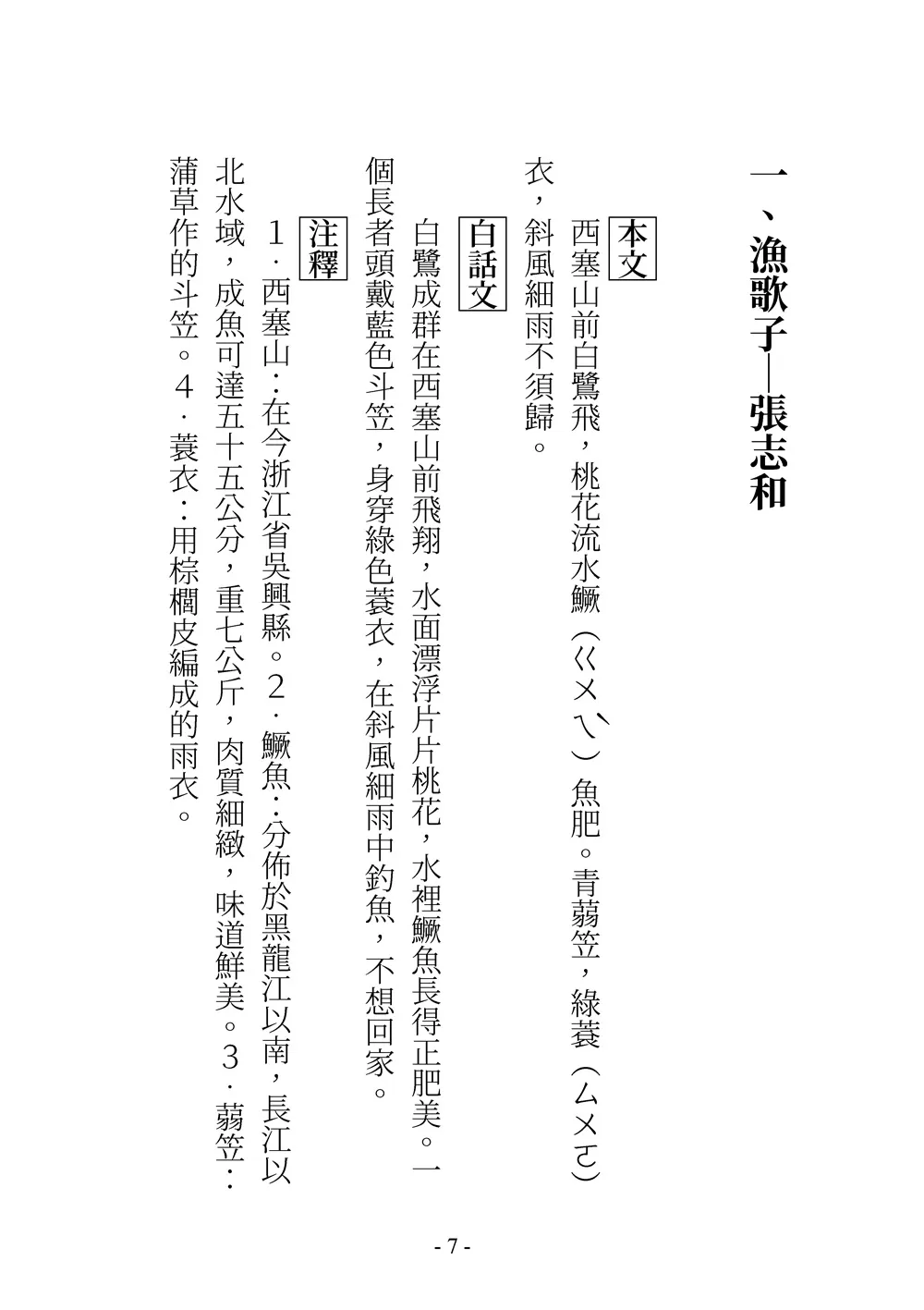 一、漁歌子—張志和

本文

西塞山前白鷺飛，桃花流水鱖（ㄍㄨㄟˋ）魚肥。青蒻笠，綠蓑（ㄙㄨㄛ）衣，斜風細雨不須歸。

白話文

白鷺成群在西塞山前飛翔，水面漂浮片片桃花，水裡鱖魚長得正肥美。一個長者頭戴藍色斗笠，身穿綠色蓑衣，在斜風細雨中釣魚，不想回家。

注釋

1．西塞山：在今浙江省吳興縣。2．鱖魚：分佈於黑龍江以南，長江以北水域，成魚可達五十五公分，重七公斤，肉質細緻，味道鮮美。3．蒻笠：蒲草作的斗笠。4．蓑衣：用棕櫚皮編成的雨衣。

- 7 -